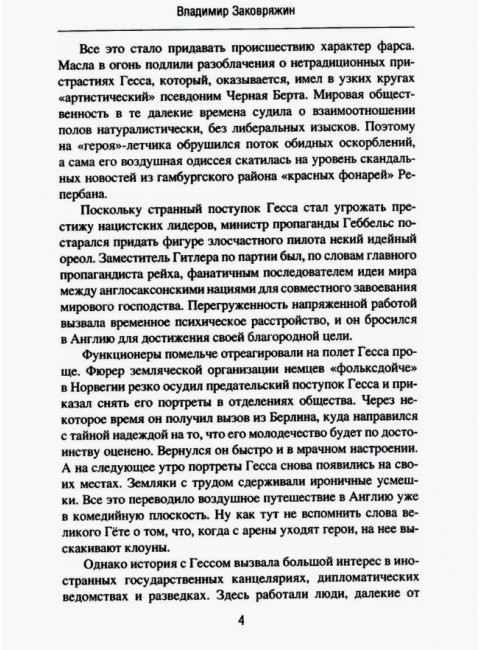 Владимир Заковряжин

Все это стало придавать происшествию характер фарса. Масла в огонь подлили разоблачения о нетрадиционных пристрастиях Гесса, который, оказывается, имел в узких кругах «артистический» псевдоним Черная Берта. Мировая общественность в те далекие времена судила о взаимоотношении полов натуралистически, без либеральных изысков. Поэтому на «героя»-летчика обрушился поток обидных оскорблений, а сама его воздушная одиссея скатилась на уровень скандальных новостей из гамбургского района «красных фонарей» Репербана.

Поскольку странный поступок Гесса стал угрожать престижу нацистских лидеров, министр пропаганды Геббельс постарался придать фигуре злосчастного пилота некий идейный ореол. Заместитель Гитлера по партии был, по словам главного пропагандиста рейха, фанатичным последователем идеи мира между англосаксонскими нациями для совместного завоевания мирового господства. Перегруженность напряженной работой вызвала временное психическое расстройство, и он бросился в Англию для достижения своей благородной цели.

Функционеры помельче отреагировали на полет Гесса проще. Фюрер земляческой организации немцев «фольксдойче» в Норвегии резко осудил предательский поступок Гесса и приказал снять его портреты в отделениях общества. Через некоторое время он получил вызов из Берлина, куда направился с тайной надеждой на то, что его молодечество будет по достоинству оценено. Вернулся он быстро и в мрачном настроении. А на следующее утро портреты Гесса снова появились на своих местах. Земляки с трудом сдерживали ироничные усмешки. Все это переводило воздушное путешествие в Англию уже в комедийную плоскость. Ну как тут не вспомнить слова великого Гёте о том, что, когда с арены уходят герои, на нее выскакивают клоуны.

Однако история с Гессом вызвала большой интерес в иностранных государственных канцеляриях, дипломатических ведомствах и разведках. Здесь работали люди, далекие от

4